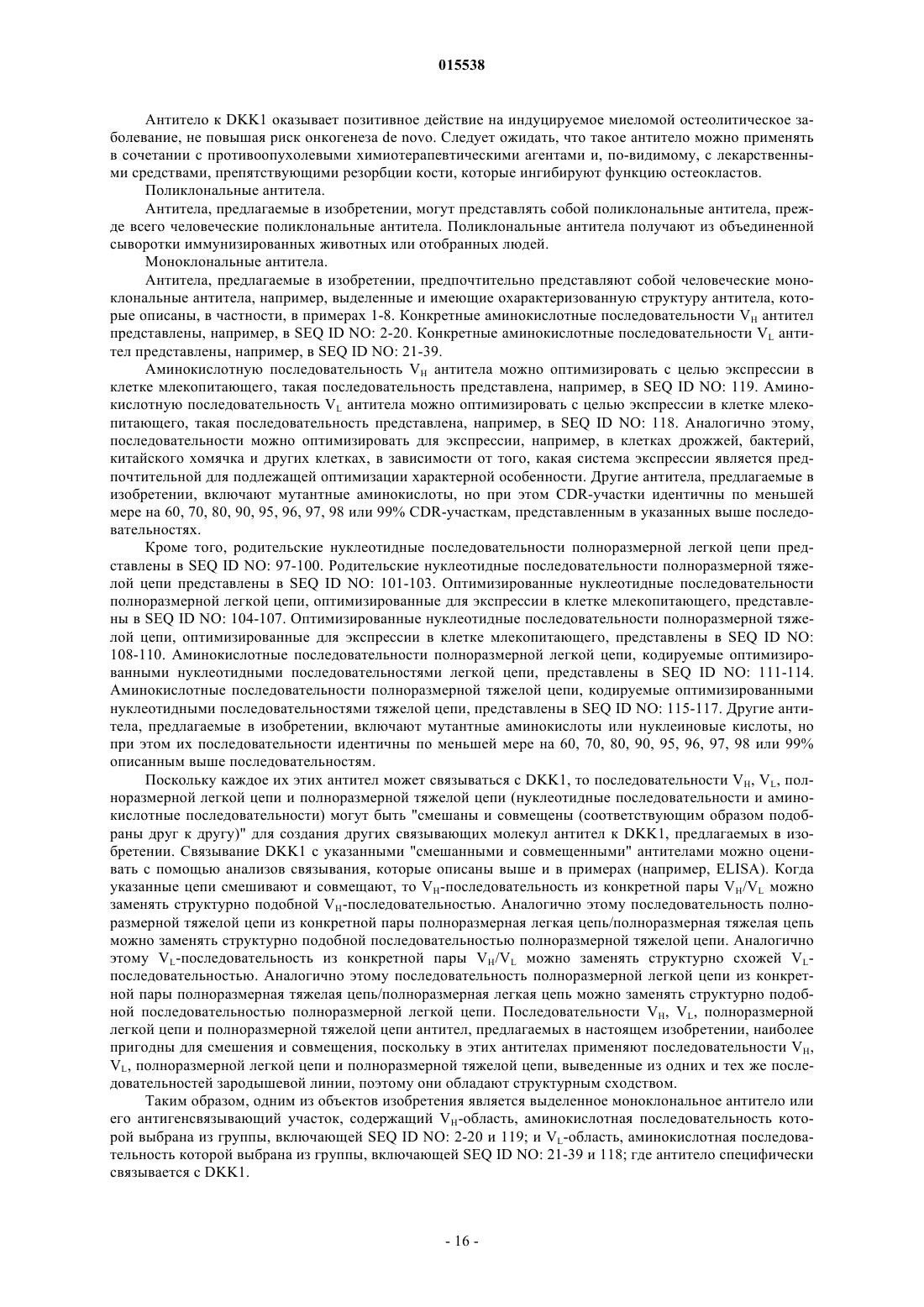 015538

Антитело к DKK1 оказывает позитивное действие на индуцируемое миеломой остеолитическое заболевание, не повышая риск онкогенеза de novo. Следует ожидать, что такое антитело можно применять в сочетании с противоопухолевыми химиотерапевтическими агентами и, по-видимому, с лекарственными средствами, препятствующими резорбции кости, которые ингибируют функцию остеокластов.

Поликлональные антитела.

Антитела, предлагаемые в изобретении, могут представлять собой поликлональные антитела, прежде всего человеческие поликлональные антитела. Поликлональные антитела получают из объединенной сыворотки иммунизированных животных или отобранных людей.

Моноклональные антитела.

Антитела, предлагаемые в изобретении, предпочтительно представляют собой человеческие моноклональные антитела, например, выделенные и имеющие охарактеризованную структуру антитела, которые описаны, в частности, в примерах 1-8. Конкретные аминокислотные последовательности $V_H$ антител представлены, например, в SEQ ID NO: 2-20. Конкретные аминокислотные последовательности $V_L$ антител представлены, например, в SEQ ID NO: 21-39.

Аминокислотную последовательность $V_H$ антитела можно оптимизировать с целью экспрессии в клетке млекопитающего, такая последовательность представлена, например, в SEQ ID NO: 119. Аминокислотную последовательность $V_L$ антитела можно оптимизировать с целью экспрессии в клетке млекопитающего, такая последовательность представлена, например, в SEQ ID NO: 118. Аналогично этому, последовательности можно оптимизировать для экспрессии, например, в клетках дрожжей, бактерий, китайского хомячка и других клетках, в зависимости от того, какая система экспрессии является предпочтительной для подлежащей оптимизации характерной особенности. Другие антитела, предлагаемые в изобретении, включают мутантные аминокислоты, но при этом CDR-участки идентичны по меньшей мере на 60, 70, 80, 90, 95, 96, 97, 98 или 99% CDR-участкам, представленным в указанных выше последовательностях.

Кроме того, родительские нуклеотидные последовательности полноразмерной легкой цепи представлены в SEQ ID NO: 97-100. Родительские нуклеотидные последовательности полноразмерной тяжелой цепи представлены в SEQ ID NO: 101-103. Оптимизированные нуклеотидные последовательности полноразмерной легкой цепи, оптимизированные для экспрессии в клетке млекопитающего, представлены в SEQ ID NO: 104-107. Оптимизированные нуклеотидные последовательности полноразмерной тяжелой цепи, оптимизированные для экспрессии в клетке млекопитающего, представлены в SEQ ID NO: 108-110. Аминокислотные последовательности полноразмерной легкой цепи, кодируемые оптимизированными нуклеотидными последовательностями легкой цепи, представлены в SEQ ID NO: 111-114. Аминокислотные последовательности полноразмерной тяжелой цепи, кодируемые оптимизированными нуклеотидными последовательностями тяжелой цепи, представлены в SEQ ID NO: 115-117. Другие антитела, предлагаемые в изобретении, включают мутантные аминокислоты или нуклеиновые кислоты, но при этом их последовательности идентичны по меньшей мере на 60, 70, 80, 90, 95, 96, 97, 98 или 99% описанным выше последовательностям.

Поскольку каждое их этих антител может связываться с DKK1, то последовательности $V_H$, $V_L$, полноразмерной легкой цепи и полноразмерной тяжелой цепи (нуклеотидные последовательности и аминокислотные последовательности) могут быть "смешаны и совмещены (соответствующим образом подобраны друг к другу)" для создания других связывающих молекул антител к DKK1, предлагаемых в изобретении. Связывание DKK1 с указанными "смешанными и совмещенными" антителами можно оценивать с помощью анализов связывания, которые описаны выше и в примерах (например, ELISA). Когда указанные цепи смешивают и совмещают, то $V_H$-последовательность из конкретной пары $V_H/V_L$ можно заменять структурно подобной $V_H$-последовательностью. Аналогично этому последовательность полноразмерной тяжелой цепи из конкретной пары полноразмерная легкая цепь/полноразмерная тяжелая цепь можно заменять структурно подобной последовательностью полноразмерной тяжелой цепи. Аналогично этому $V_L$-последовательность из конкретной пары $V_H/V_L$ можно заменять структурно схожей $V_L$-последовательностью. Аналогично этому последовательность полноразмерной легкой цепи из конкретной пары полноразмерная тяжелая цепь/полноразмерная легкая цепь можно заменять структурно подобной последовательностью полноразмерной легкой цепи. Последовательности $V_H$, $V_L$, полноразмерной легкой цепи и полноразмерной тяжелой цепи антител, предлагаемых в настоящем изобретении, наиболее пригодны для смешения и совмещения, поскольку в этих антителах применяют последовательности $V_H$, $V_L$, полноразмерной легкой цепи и полноразмерной тяжелой цепи, выведенные из одних и тех же последовательностей зародышевой линии, поэтому они обладают структурным сходством.

Таким образом, одним из объектов изобретения является выделенное моноклональное антитело или его антигенсвязывающий участок, содержащий $V_H$-область, аминокислотная последовательность которой выбрана из группы, включающей SEQ ID NO: 2-20 и 119; и $V_L$-область, аминокислотная последовательность которой выбрана из группы, включающей SEQ ID NO: 21-39 и 118; где антитело специфически связывается с DKK1.

- 16 -